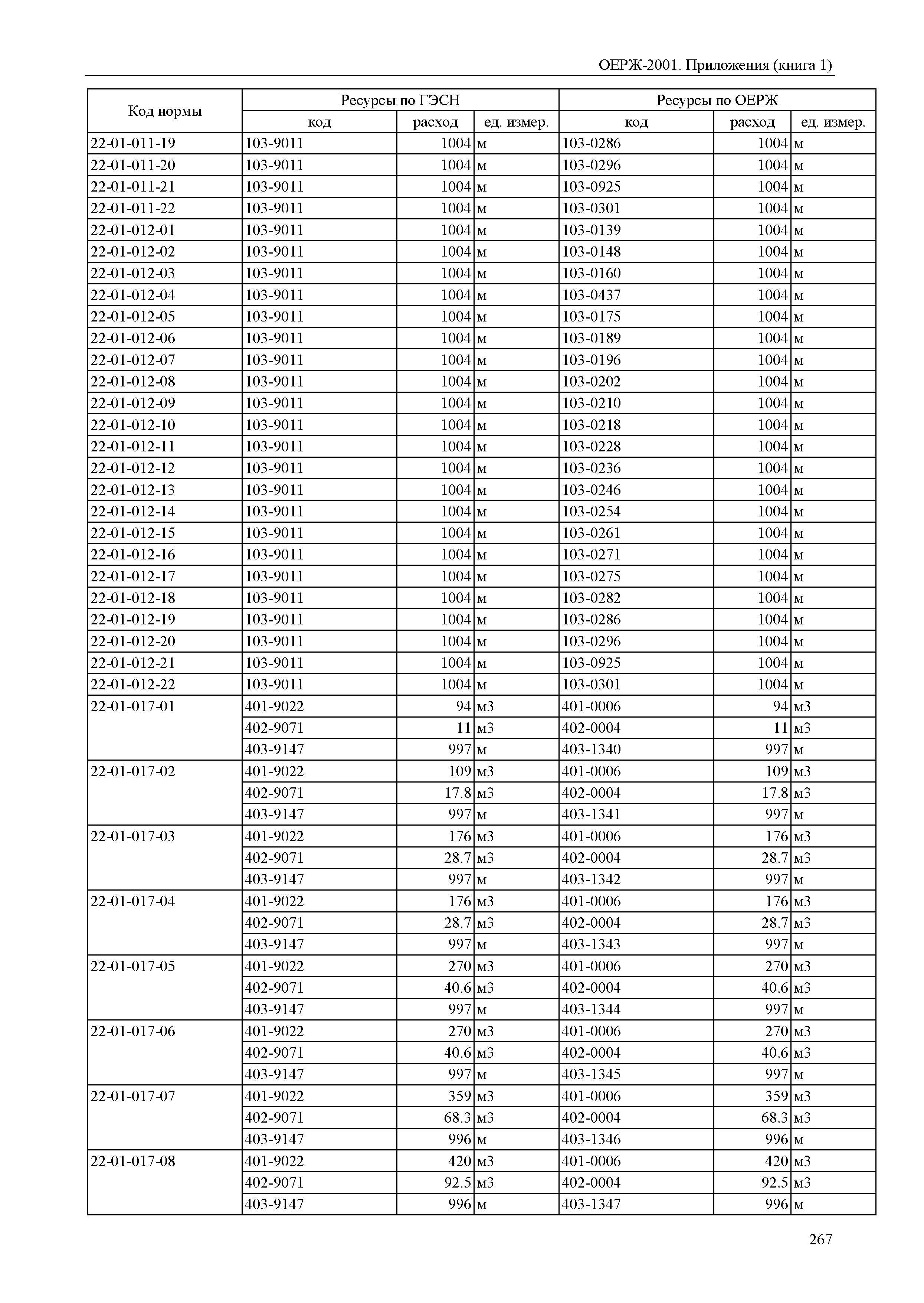 ОЕРЖ-2001. Приложения (книга 1)

| Код нормы | Ресурсы по ГЭСН | | | Ресурсы по ОЕРЖ | | |
|---|---|---|---|---|---|---|
| | код | расход | ед. измер. | код | расход | ед. измер. |
| 22-01-011-19 | 103-9011 | 1004 | м | 103-0286 | 1004 | м |
| 22-01-011-20 | 103-9011 | 1004 | м | 103-0296 | 1004 | м |
| 22-01-011-21 | 103-9011 | 1004 | м | 103-0925 | 1004 | м |
| 22-01-011-22 | 103-9011 | 1004 | м | 103-0301 | 1004 | м |
| 22-01-012-01 | 103-9011 | 1004 | м | 103-0139 | 1004 | м |
| 22-01-012-02 | 103-9011 | 1004 | м | 103-0148 | 1004 | м |
| 22-01-012-03 | 103-9011 | 1004 | м | 103-0160 | 1004 | м |
| 22-01-012-04 | 103-9011 | 1004 | м | 103-0437 | 1004 | м |
| 22-01-012-05 | 103-9011 | 1004 | м | 103-0175 | 1004 | м |
| 22-01-012-06 | 103-9011 | 1004 | м | 103-0189 | 1004 | м |
| 22-01-012-07 | 103-9011 | 1004 | м | 103-0196 | 1004 | м |
| 22-01-012-08 | 103-9011 | 1004 | м | 103-0202 | 1004 | м |
| 22-01-012-09 | 103-9011 | 1004 | м | 103-0210 | 1004 | м |
| 22-01-012-10 | 103-9011 | 1004 | м | 103-0218 | 1004 | м |
| 22-01-012-11 | 103-9011 | 1004 | м | 103-0228 | 1004 | м |
| 22-01-012-12 | 103-9011 | 1004 | м | 103-0236 | 1004 | м |
| 22-01-012-13 | 103-9011 | 1004 | м | 103-0246 | 1004 | м |
| 22-01-012-14 | 103-9011 | 1004 | м | 103-0254 | 1004 | м |
| 22-01-012-15 | 103-9011 | 1004 | м | 103-0261 | 1004 | м |
| 22-01-012-16 | 103-9011 | 1004 | м | 103-0271 | 1004 | м |
| 22-01-012-17 | 103-9011 | 1004 | м | 103-0275 | 1004 | м |
| 22-01-012-18 | 103-9011 | 1004 | м | 103-0282 | 1004 | м |
| 22-01-012-19 | 103-9011 | 1004 | м | 103-0286 | 1004 | м |
| 22-01-012-20 | 103-9011 | 1004 | м | 103-0296 | 1004 | м |
| 22-01-012-21 | 103-9011 | 1004 | м | 103-0925 | 1004 | м |
| 22-01-012-22 | 103-9011 | 1004 | м | 103-0301 | 1004 | м |
| 22-01-017-01 | 401-9022 | 94 | м3 | 401-0006 | 94 | м3 |
| | 402-9071 | 11 | м3 | 402-0004 | 11 | м3 |
| | 403-9147 | 997 | м | 403-1340 | 997 | м |
| 22-01-017-02 | 401-9022 | 109 | м3 | 401-0006 | 109 | м3 |
| | 402-9071 | 17.8 | м3 | 402-0004 | 17.8 | м3 |
| | 403-9147 | 997 | м | 403-1341 | 997 | м |
| 22-01-017-03 | 401-9022 | 176 | м3 | 401-0006 | 176 | м3 |
| | 402-9071 | 28.7 | м3 | 402-0004 | 28.7 | м3 |
| | 403-9147 | 997 | м | 403-1342 | 997 | м |
| 22-01-017-04 | 401-9022 | 176 | м3 | 401-0006 | 176 | м3 |
| | 402-9071 | 28.7 | м3 | 402-0004 | 28.7 | м3 |
| | 403-9147 | 997 | м | 403-1343 | 997 | м |
| 22-01-017-05 | 401-9022 | 270 | м3 | 401-0006 | 270 | м3 |
| | 402-9071 | 40.6 | м3 | 402-0004 | 40.6 | м3 |
| | 403-9147 | 997 | м | 403-1344 | 997 | м |
| 22-01-017-06 | 401-9022 | 270 | м3 | 401-0006 | 270 | м3 |
| | 402-9071 | 40.6 | м3 | 402-0004 | 40.6 | м3 |
| | 403-9147 | 997 | м | 403-1345 | 997 | м |
| 22-01-017-07 | 401-9022 | 359 | м3 | 401-0006 | 359 | м3 |
| | 402-9071 | 68.3 | м3 | 402-0004 | 68.3 | м3 |
| | 403-9147 | 996 | м | 403-1346 | 996 | м |
| 22-01-017-08 | 401-9022 | 420 | м3 | 401-0006 | 420 | м3 |
| | 402-9071 | 92.5 | м3 | 402-0004 | 92.5 | м3 |
| | 403-9147 | 996 | м | 403-1347 | 996 | м |

267